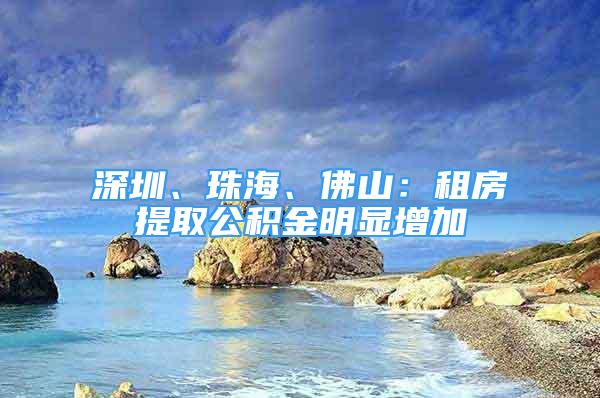 深圳、珠海、佛山：租房提取公积金明显增加